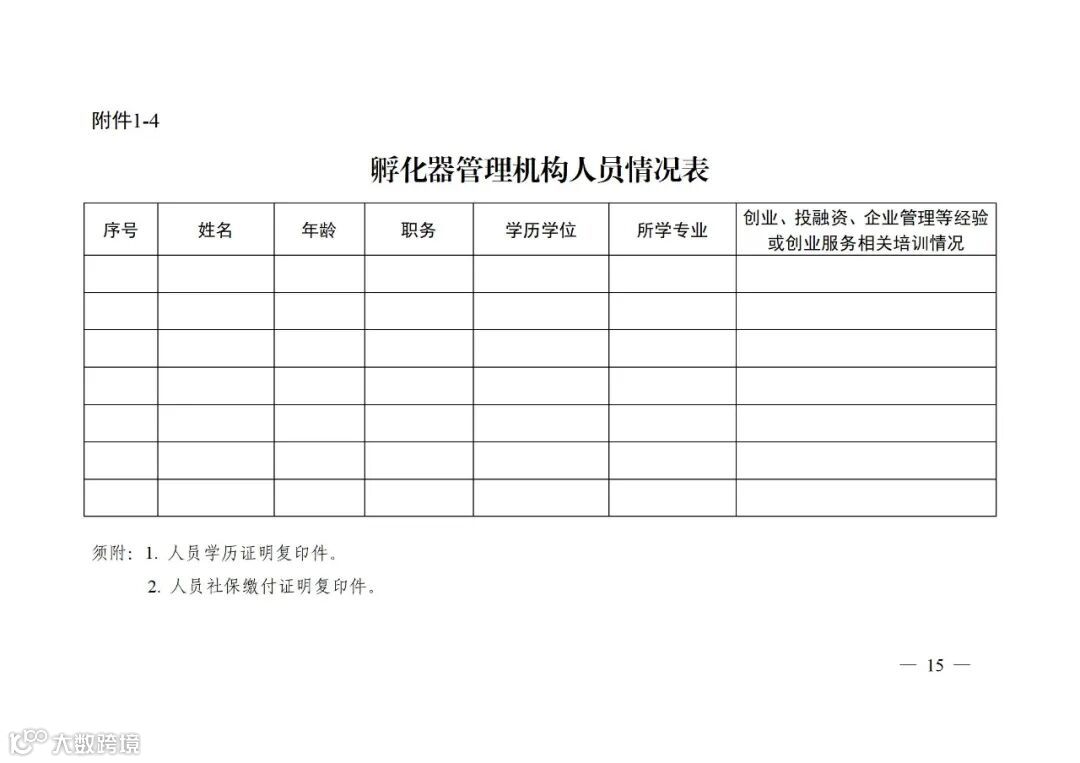 附件1-4

孵化器管理机构人员情况表

| 序号 | 姓名 | 年龄 | 职务 | 学历学位 | 所学专业 | 创业、投融资、企业管理等经验或创业服务相关培训情况 |
|---|---|---|---|---|---|---|
| | | | | | | |
| | | | | | | |
| | | | | | | |
| | | | | | | |
| | | | | | | |
| | | | | | | |
| | | | | | | |

须附：1. 人员学历证明复印件。

2. 人员社保缴付证明复印件。

— 15 —

大数跨境